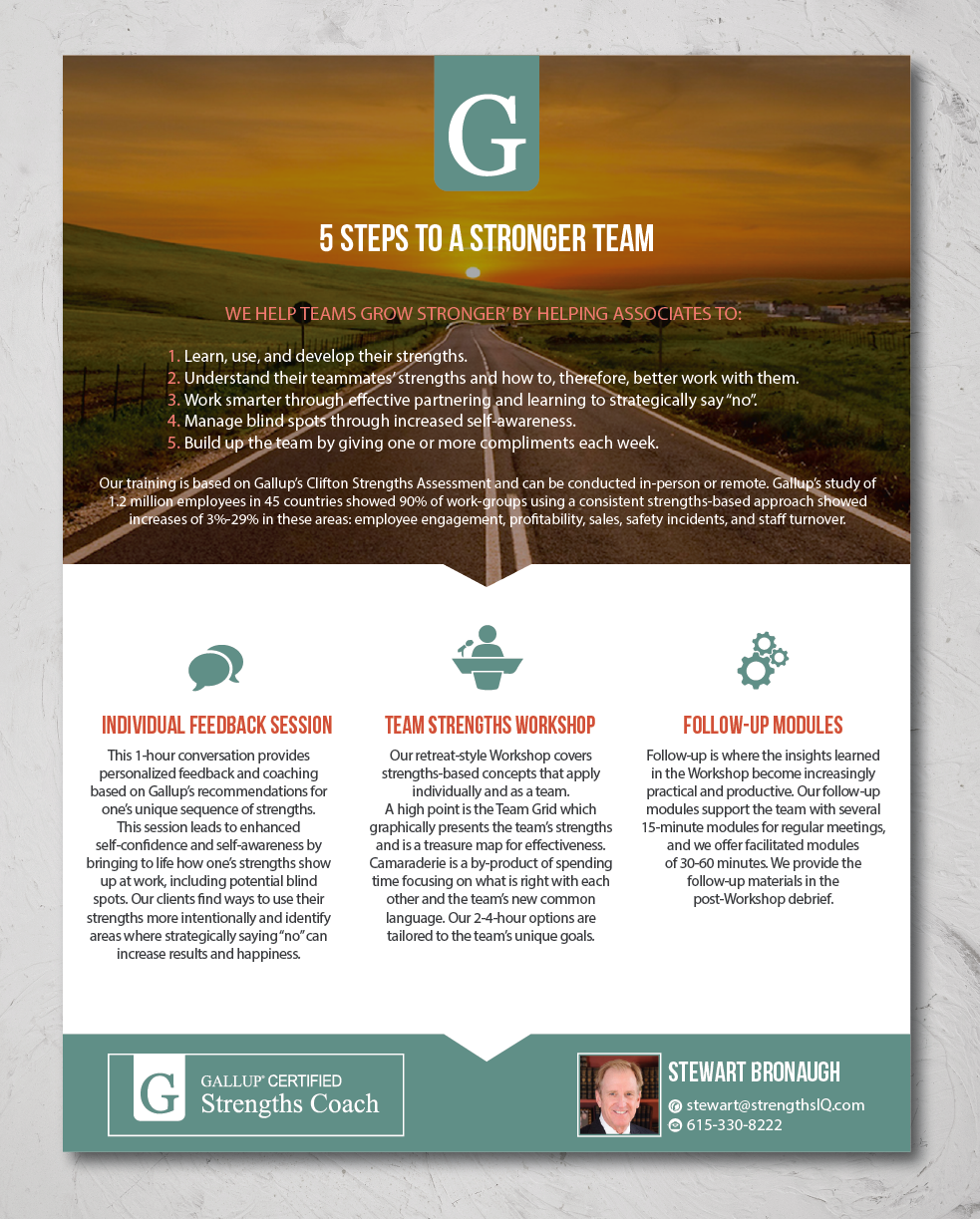 G

5 STEPS TO A STRONGER TEAM

WE HELP TEAMS GROW STRONGER' BY HELPING ASSOCIATES TO:

1. Learn, use, and develop their strengths.
2. Understand their teammates' strengths and how to, therefore, better work with them.
3. Work smarter through effective partnering and learning to strategically say "no".
4. Manage blind spots through increased self-awareness.
5. Build up the team by giving one or more compliments each week.

Our training is based on Gallup's Clifton Strengths Assessment and can be conducted in-person or remote. Gallup's study of 1.2 million employees in 45 countries showed 90% of work-groups using a consistent strengths-based approach showed increases of 3%-29% in these areas: employee engagement, profitability, sales, safety incidents, and staff turnover.

INDIVIDUAL FEEDBACK SESSION

This 1-hour conversation provides personalized feedback and coaching based on Gallup's recommendations for one's unique sequence of strengths. This session leads to enhanced self-confidence and self-awareness by bringing to life how one's strengths show up at work, including potential blind spots. Our clients find ways to use their strengths more intentionally and identify areas where strategically saying "no" can increase results and happiness.

TEAM STRENGTHS WORKSHOP

Our retreat-style Workshop covers strengths-based concepts that apply individually and as a team. A high point is the Team Grid which graphically presents the team's strengths and is a treasure map for effectiveness. Camaraderie is a by-product of spending time focusing on what is right with each other and the team's new common language. Our 2-4-hour options are tailored to the team's unique goals.

FOLLOW-UP MODULES

Follow-up is where the insights learned in the Workshop become increasingly practical and productive. Our follow-up modules support the team with several 15-minute modules for regular meetings, and we offer facilitated modules of 30-60 minutes. We provide the follow-up materials in the post-Workshop debrief.

G GALLUP® CERTIFIED Strengths Coach

STEWART BRONAUGH
stewart@strengthsIQ.com
615-330-8222